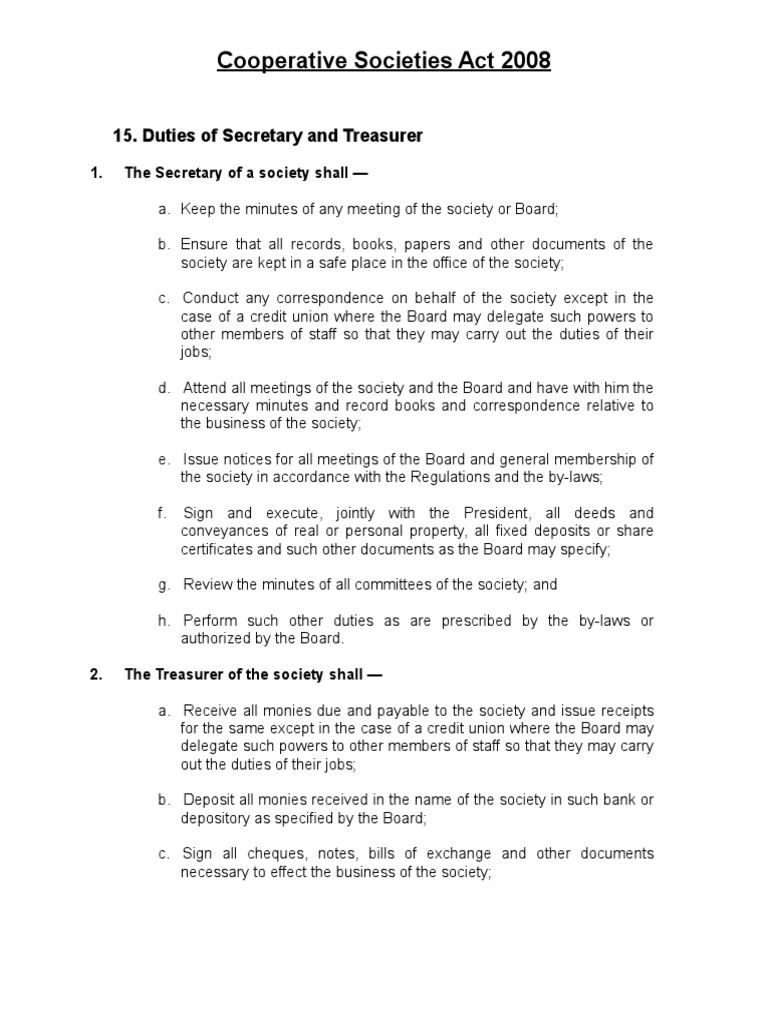 Cooperative Societies Act 2008

15. Duties of Secretary and Treasurer

1. The Secretary of a society shall —

a. Keep the minutes of any meeting of the society or Board;

b. Ensure that all records, books, papers and other documents of the society are kept in a safe place in the office of the society;

c. Conduct any correspondence on behalf of the society except in the case of a credit union where the Board may delegate such powers to other members of staff so that they may carry out the duties of their jobs;

d. Attend all meetings of the society and the Board and have with him the necessary minutes and record books and correspondence relative to the business of the society;

e. Issue notices for all meetings of the Board and general membership of the society in accordance with the Regulations and the by-laws;

f. Sign and execute, jointly with the President, all deeds and conveyances of real or personal property, all fixed deposits or share certificates and such other documents as the Board may specify;

g. Review the minutes of all committees of the society; and

h. Perform such other duties as are prescribed by the by-laws or authorized by the Board.

2. The Treasurer of the society shall —

a. Receive all monies due and payable to the society and issue receipts for the same except in the case of a credit union where the Board may delegate such powers to other members of staff so that they may carry out the duties of their jobs;

b. Deposit all monies received in the name of the society in such bank or depository as specified by the Board;

c. Sign all cheques, notes, bills of exchange and other documents necessary to effect the business of the society;